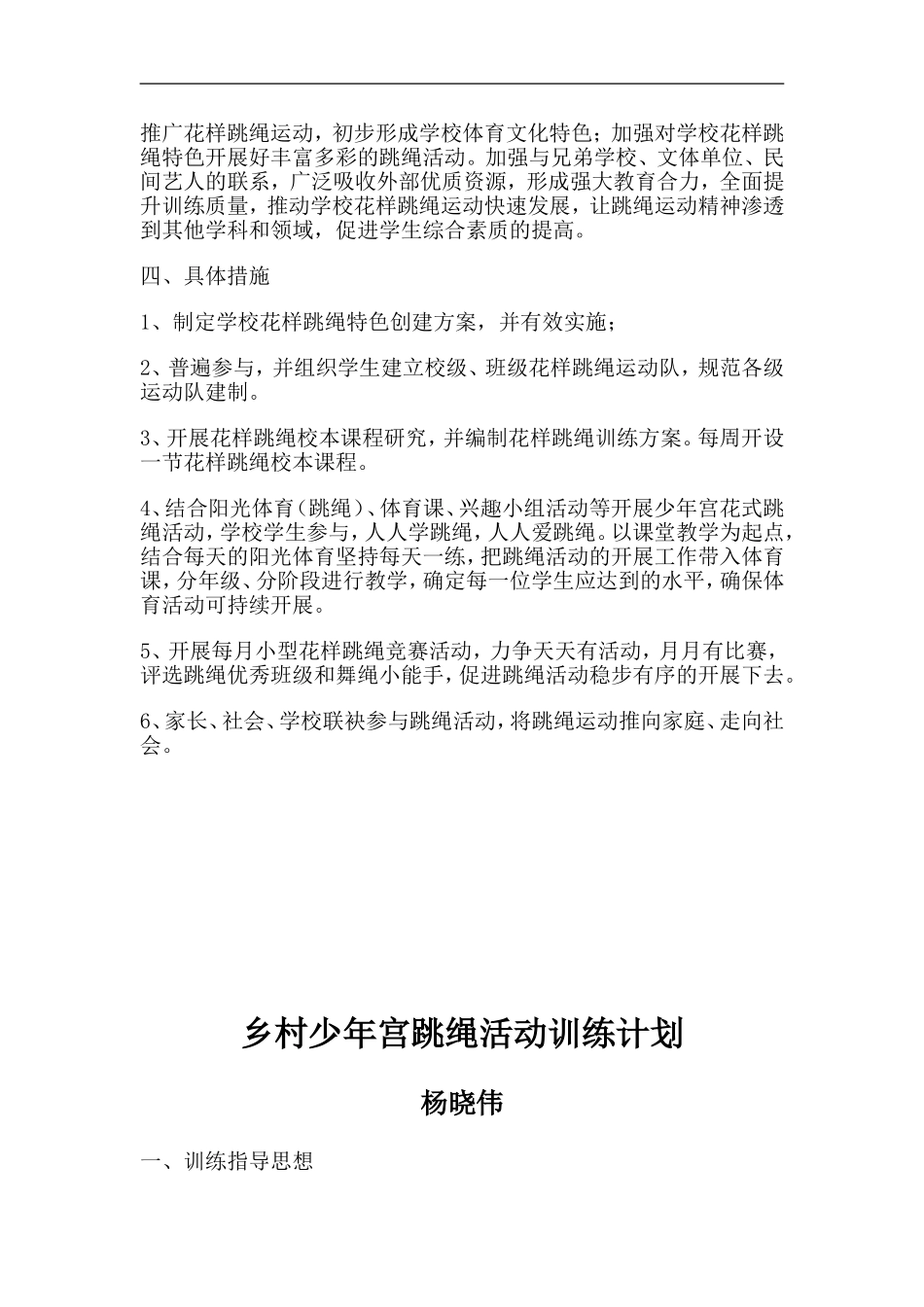 推广花样跳绳运动，初步形成学校体育文化特色；加强对学校花样跳绳特色开展好丰富多彩的跳绳活动。加强与兄弟学校、文体单位、民间艺人的联系，广泛吸收外部优质资源，形成强大教育合力，全面提升训练质量，推动学校花样跳绳运动快速发展，让跳绳运动精神渗透到其他学科和领域，促进学生综合素质的提高。

四、具体措施

1、制定学校花样跳绳特色创建方案，并有效实施；

2、普遍参与，并组织学生建立校级、班级花样跳绳运动队，规范各级运动队建制。

3、开展花样跳绳校本课程研究，并编制花样跳绳训练方案。每周开设一节花样跳绳校本课程。

4、结合阳光体育（跳绳）、体育课、兴趣小组活动等开展少年宫花式跳绳活动，学校学生参与，人人学跳绳，人人爱跳绳。以课堂教学为起点，结合每天的阳光体育坚持每天一练，把跳绳活动的开展工作带入体育课，分年级、分阶段进行教学，确定每一位学生应达到的水平，确保体育活动可持续开展。

5、开展每月小型花样跳绳竞赛活动，力争天天有活动，月月有比赛，评选跳绳优秀班级和舞绳小能手，促进跳绳活动稳步有序的开展下去。

6、家长、社会、学校联袂参与跳绳活动，将跳绳运动推向家庭、走向社会。

乡村少年宫跳绳活动训练计划

杨晓伟

一、训练指导思想